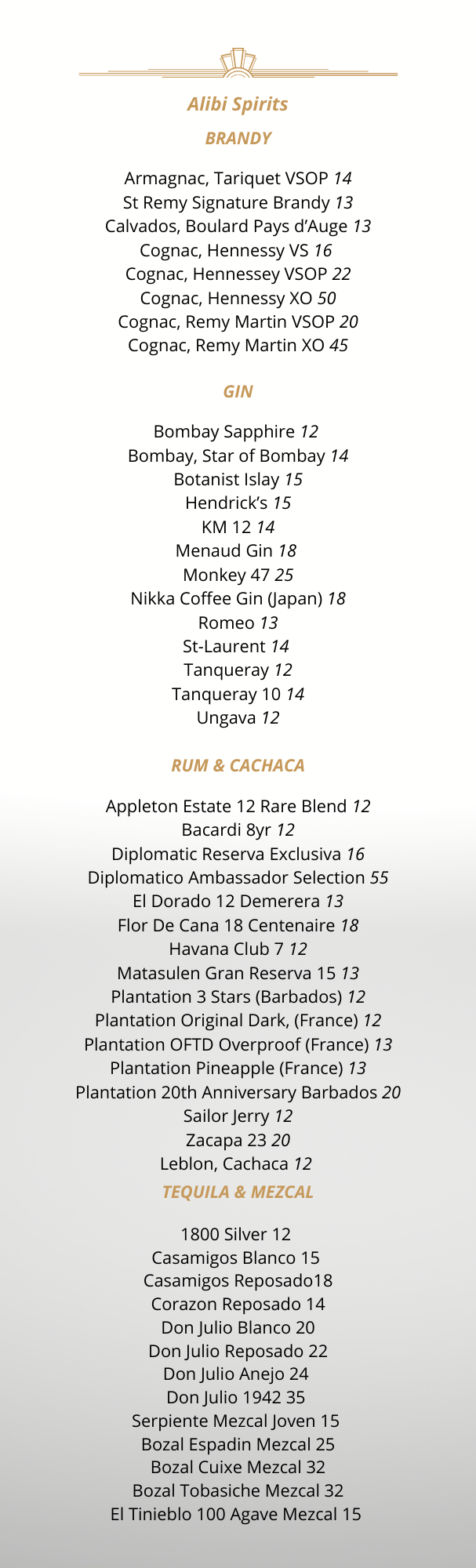 Alibi Spirits

BRANDY

Armagnac, Tariquet VSOP 14
St Remy Signature Brandy 13
Calvados, Boulard Pays d'Auge 13
Cognac, Hennessy VS 16
Cognac, Hennessey VSOP 22
Cognac, Hennessy XO 50
Cognac, Remy Martin VSOP 20
Cognac, Remy Martin XO 45

GIN

Bombay Sapphire 12
Bombay, Star of Bombay 14
Botanist Islay 15
Hendrick's 15
KM 12 14
Menaud Gin 18
Monkey 47 25
Nikka Coffee Gin (Japan) 18
Romeo 13
St-Laurent 14
Tanqueray 12
Tanqueray 10 14
Ungava 12

RUM & CACHACA

Appleton Estate 12 Rare Blend 12
Bacardi 8yr 12
Diplomatic Reserva Exclusiva 16
Diplomatico Ambassador Selection 55
El Dorado 12 Demerera 13
Flor De Cana 18 Centenaire 18
Havana Club 7 12
Matasulen Gran Reserva 15 13
Plantation 3 Stars (Barbados) 12
Plantation Original Dark, (France) 12
Plantation OFTD Overproof (France) 13
Plantation Pineapple (France) 13
Plantation 20th Anniversary Barbados 20
Sailor Jerry 12
Zacapa 23 20
Leblon, Cachaca 12

TEQUILA & MEZCAL

1800 Silver 12
Casamigos Blanco 15
Casamigos Reposado18
Corazon Reposado 14
Don Julio Blanco 20
Don Julio Reposado 22
Don Julio Anejo 24
Don Julio 1942 35
Serpiente Mezcal Joven 15
Bozal Espadin Mezcal 25
Bozal Cuixe Mezcal 32
Bozal Tobasiche Mezcal 32
El Tinieblo 100 Agave Mezcal 15